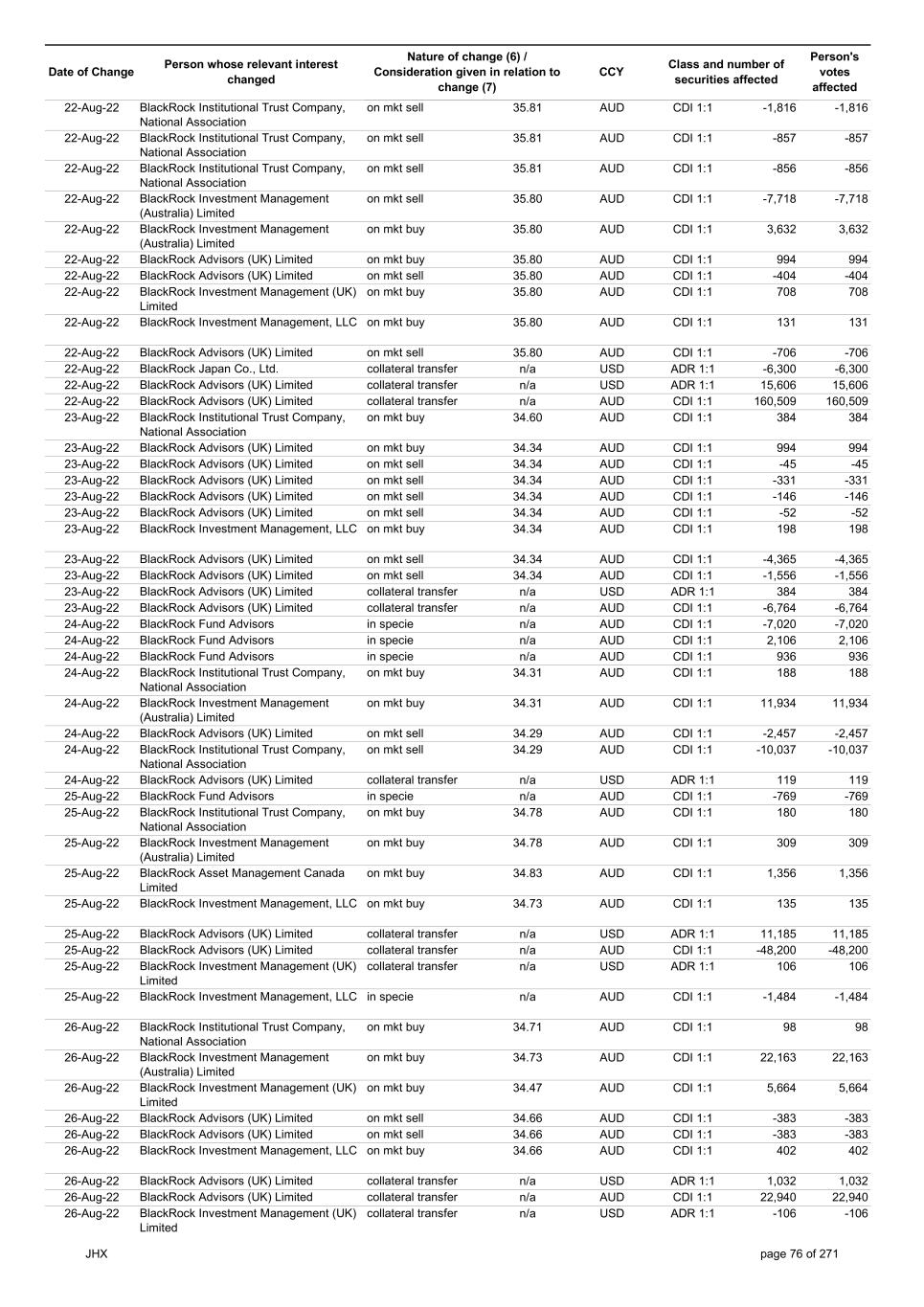 | Date of Change | Person whose relevant interest changed | Nature of change (6) / Consideration given in relation to change (7) | | CCY | Class and number of securities affected | | Person's votes affected |
|---|---|---|---|---|---|---|---|
| 22-Aug-22 | BlackRock Institutional Trust Company, National Association | on mkt sell | 35.81 | AUD | CDI 1:1 | -1,816 | -1,816 |
| 22-Aug-22 | BlackRock Institutional Trust Company, National Association | on mkt sell | 35.81 | AUD | CDI 1:1 | -857 | -857 |
| 22-Aug-22 | BlackRock Institutional Trust Company, National Association | on mkt sell | 35.81 | AUD | CDI 1:1 | -856 | -856 |
| 22-Aug-22 | BlackRock Investment Management (Australia) Limited | on mkt sell | 35.80 | AUD | CDI 1:1 | -7,718 | -7,718 |
| 22-Aug-22 | BlackRock Investment Management (Australia) Limited | on mkt buy | 35.80 | AUD | CDI 1:1 | 3,632 | 3,632 |
| 22-Aug-22 | BlackRock Advisors (UK) Limited | on mkt buy | 35.80 | AUD | CDI 1:1 | 994 | 994 |
| 22-Aug-22 | BlackRock Advisors (UK) Limited | on mkt sell | 35.80 | AUD | CDI 1:1 | -404 | -404 |
| 22-Aug-22 | BlackRock Investment Management (UK) Limited | on mkt buy | 35.80 | AUD | CDI 1:1 | 708 | 708 |
| 22-Aug-22 | BlackRock Investment Management, LLC | on mkt buy | 35.80 | AUD | CDI 1:1 | 131 | 131 |
| 22-Aug-22 | BlackRock Advisors (UK) Limited | on mkt sell | 35.80 | AUD | CDI 1:1 | -706 | -706 |
| 22-Aug-22 | BlackRock Japan Co., Ltd. | collateral transfer | n/a | USD | ADR 1:1 | -6,300 | -6,300 |
| 22-Aug-22 | BlackRock Advisors (UK) Limited | collateral transfer | n/a | USD | ADR 1:1 | 15,606 | 15,606 |
| 22-Aug-22 | BlackRock Advisors (UK) Limited | collateral transfer | n/a | AUD | CDI 1:1 | 160,509 | 160,509 |
| 23-Aug-22 | BlackRock Institutional Trust Company, National Association | on mkt buy | 34.60 | AUD | CDI 1:1 | 384 | 384 |
| 23-Aug-22 | BlackRock Advisors (UK) Limited | on mkt buy | 34.34 | AUD | CDI 1:1 | 994 | 994 |
| 23-Aug-22 | BlackRock Advisors (UK) Limited | on mkt sell | 34.34 | AUD | CDI 1:1 | -45 | -45 |
| 23-Aug-22 | BlackRock Advisors (UK) Limited | on mkt sell | 34.34 | AUD | CDI 1:1 | -331 | -331 |
| 23-Aug-22 | BlackRock Advisors (UK) Limited | on mkt sell | 34.34 | AUD | CDI 1:1 | -146 | -146 |
| 23-Aug-22 | BlackRock Advisors (UK) Limited | on mkt sell | 34.34 | AUD | CDI 1:1 | -52 | -52 |
| 23-Aug-22 | BlackRock Investment Management, LLC | on mkt buy | 34.34 | AUD | CDI 1:1 | 198 | 198 |
| 23-Aug-22 | BlackRock Advisors (UK) Limited | on mkt sell | 34.34 | AUD | CDI 1:1 | -4,365 | -4,365 |
| 23-Aug-22 | BlackRock Advisors (UK) Limited | on mkt sell | 34.34 | AUD | CDI 1:1 | -1,556 | -1,556 |
| 23-Aug-22 | BlackRock Advisors (UK) Limited | collateral transfer | n/a | USD | ADR 1:1 | 384 | 384 |
| 23-Aug-22 | BlackRock Advisors (UK) Limited | collateral transfer | n/a | AUD | CDI 1:1 | -6,764 | -6,764 |
| 24-Aug-22 | BlackRock Fund Advisors | in specie | n/a | AUD | CDI 1:1 | -7,020 | -7,020 |
| 24-Aug-22 | BlackRock Fund Advisors | in specie | n/a | AUD | CDI 1:1 | 2,106 | 2,106 |
| 24-Aug-22 | BlackRock Fund Advisors | in specie | n/a | AUD | CDI 1:1 | 936 | 936 |
| 24-Aug-22 | BlackRock Institutional Trust Company, National Association | on mkt buy | 34.31 | AUD | CDI 1:1 | 188 | 188 |
| 24-Aug-22 | BlackRock Investment Management (Australia) Limited | on mkt buy | 34.31 | AUD | CDI 1:1 | 11,934 | 11,934 |
| 24-Aug-22 | BlackRock Advisors (UK) Limited | on mkt sell | 34.29 | AUD | CDI 1:1 | -2,457 | -2,457 |
| 24-Aug-22 | BlackRock Institutional Trust Company, National Association | on mkt sell | 34.29 | AUD | CDI 1:1 | -10,037 | -10,037 |
| 24-Aug-22 | BlackRock Advisors (UK) Limited | collateral transfer | n/a | USD | ADR 1:1 | 119 | 119 |
| 25-Aug-22 | BlackRock Fund Advisors | in specie | n/a | AUD | CDI 1:1 | -769 | -769 |
| 25-Aug-22 | BlackRock Institutional Trust Company, National Association | on mkt buy | 34.78 | AUD | CDI 1:1 | 180 | 180 |
| 25-Aug-22 | BlackRock Investment Management (Australia) Limited | on mkt buy | 34.78 | AUD | CDI 1:1 | 309 | 309 |
| 25-Aug-22 | BlackRock Asset Management Canada Limited | on mkt buy | 34.83 | AUD | CDI 1:1 | 1,356 | 1,356 |
| 25-Aug-22 | BlackRock Investment Management, LLC | on mkt buy | 34.73 | AUD | CDI 1:1 | 135 | 135 |
| 25-Aug-22 | BlackRock Advisors (UK) Limited | collateral transfer | n/a | USD | ADR 1:1 | 11,185 | 11,185 |
| 25-Aug-22 | BlackRock Advisors (UK) Limited | collateral transfer | n/a | AUD | CDI 1:1 | -48,200 | -48,200 |
| 25-Aug-22 | BlackRock Investment Management (UK) Limited | collateral transfer | n/a | USD | ADR 1:1 | 106 | 106 |
| 25-Aug-22 | BlackRock Investment Management, LLC | in specie | n/a | AUD | CDI 1:1 | -1,484 | -1,484 |
| 26-Aug-22 | BlackRock Institutional Trust Company, National Association | on mkt buy | 34.71 | AUD | CDI 1:1 | 98 | 98 |
| 26-Aug-22 | BlackRock Investment Management (Australia) Limited | on mkt buy | 34.73 | AUD | CDI 1:1 | 22,163 | 22,163 |
| 26-Aug-22 | BlackRock Investment Management (UK) Limited | on mkt buy | 34.47 | AUD | CDI 1:1 | 5,664 | 5,664 |
| 26-Aug-22 | BlackRock Advisors (UK) Limited | on mkt sell | 34.66 | AUD | CDI 1:1 | -383 | -383 |
| 26-Aug-22 | BlackRock Advisors (UK) Limited | on mkt sell | 34.66 | AUD | CDI 1:1 | -383 | -383 |
| 26-Aug-22 | BlackRock Investment Management, LLC | on mkt buy | 34.66 | AUD | CDI 1:1 | 402 | 402 |
| 26-Aug-22 | BlackRock Advisors (UK) Limited | collateral transfer | n/a | USD | ADR 1:1 | 1,032 | 1,032 |
| 26-Aug-22 | BlackRock Advisors (UK) Limited | collateral transfer | n/a | AUD | CDI 1:1 | 22,940 | 22,940 |
| 26-Aug-22 | BlackRock Investment Management (UK) Limited | collateral transfer | n/a | USD | ADR 1:1 | -106 | -106 |

JHX

page 76 of 271